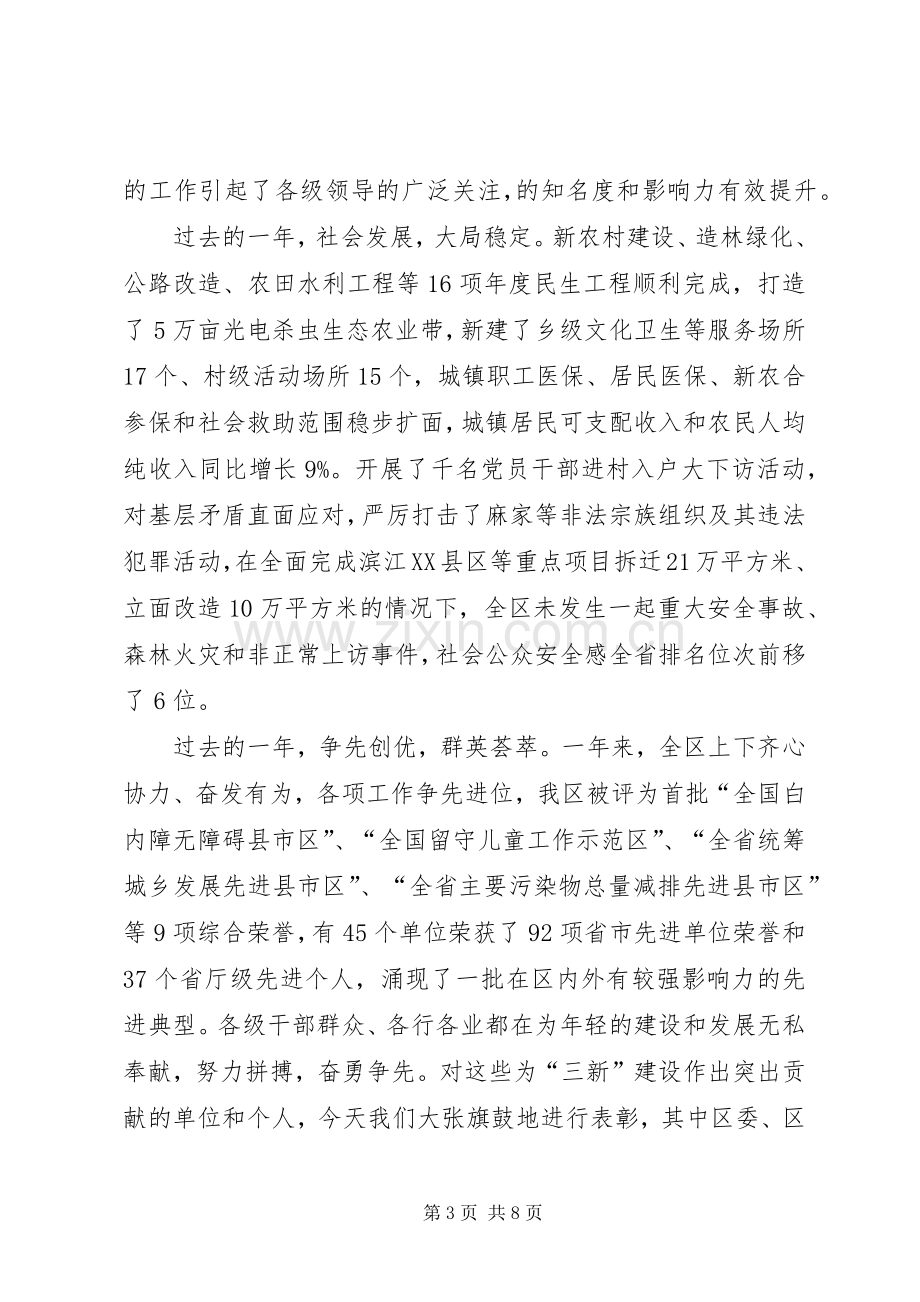 的工作引起了各级领导的广泛关注,的知名度和影响力有效提升。

过去的一年，社会发展，大局稳定。新农村建设、造林绿化、公路改造、农田水利工程等16项年度民生工程顺利完成，打造了5万亩光电杀虫生态农业带,新建了乡级文化卫生等服务场所17个、村级活动场所15个，城镇职工医保、居民医保、新农合参保和社会救助范围稳步扩面,城镇居民可支配收入和农民人均纯收入同比增长9%。开展了千名党员干部进村入户大下访活动，对基层矛盾直面应对,严厉打击了麻家等非法宗族组织及其违法犯罪活动,在全面完成滨江XX县区等重点项目拆迁21万平方米、立面改造10万平方米的情况下，全区未发生一起重大安全事故、森林火灾和非正常上访事件,社会公众安全感全省排名位次前移了6位。

过去的一年，争先创优，群英荟萃。一年来，全区上下齐心协力、奋发有为，各项工作争先进位，我区被评为首批“全国白内障无障碍县市区”、“全国留守儿童工作示范区”、“全省统筹城乡发展先进县市区”、“全省主要污染物总量减排先进县市区”等9项综合荣誉，有45个单位荣获了92项省市先进单位荣誉和37个省厅级先进个人，涌现了一批在区内外有较强影响力的先进典型。各级干部群众、各行各业都在为年轻的建设和发展无私奉献，努力拼搏，奋勇争先。对这些为“三新”建设作出突出贡献的单位和个人，今天我们大张旗鼓地进行表彰，其中区委、区

第3页 共8页

www.zixin.com.cn